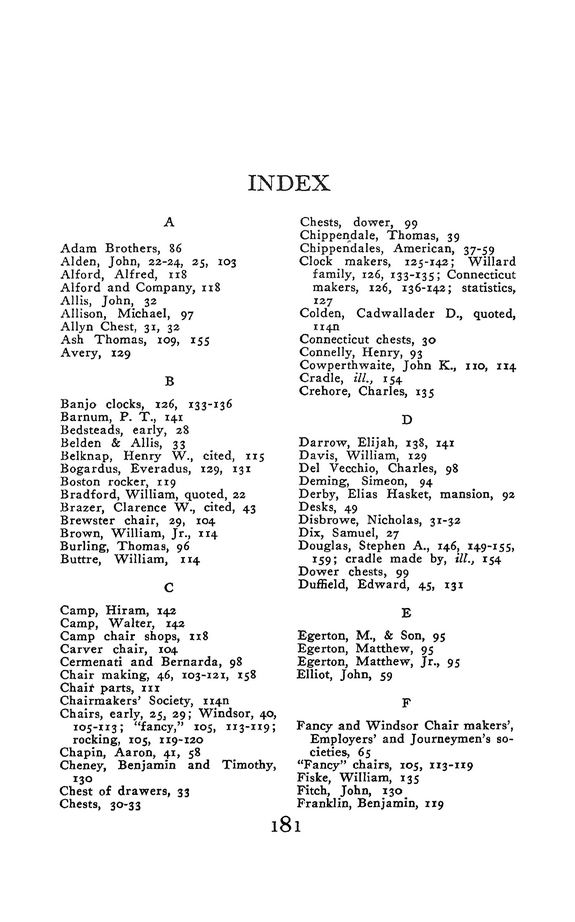 INDEX

A

Adam Brothers, 86
Alden, John, 22-24, 25, 103
Alford, Alfred, 118
Alford and Company, 118
Allis, John, 32
Allison, Michael, 97
Allyn Chest, 31, 32
Ash Thomas, 109, 155
Avery, 129

B

Banjo clocks, 126, 133-136
Barnum, P. T., 141
Bedsteads, early, 28
Belden & Allis, 33
Belknap, Henry W., cited, 115
Bogardus, Everadus, 129, 131
Boston rocker, 119
Bradford, William, quoted, 22
Brazer, Clarence W., cited, 43
Brewster chair, 29, 104
Brown, William, Jr., 114
Burling, Thomas, 96
Buttre, William, 114

C

Camp, Hiram, 142
Camp, Walter, 142
Camp chair shops, 118
Carver chair, 104
Cermenati and Bernarda, 98
Chair making, 46, 103-121, 158
Chair parts, 111
Chairmakers' Society, 114n
Chairs, early, 25, 29; Windsor, 40, 105-113; "fancy," 105, 113-119; rocking, 105, 119-120
Chapin, Aaron, 41, 58
Cheney, Benjamin and Timothy, 130
Chest of drawers, 33
Chests, 30-33
Chests, dower, 99
Chippendale, Thomas, 39
Chippendales, American, 37-59
Clock makers, 125-142; Willard family, 126, 133-135; Connecticut makers, 126, 136-142; statistics, 127
Colden, Cadwallader D., quoted, 114n
Connecticut chests, 30
Connelly, Henry, 93
Cowperthwaite, John K., 110, 114
Cradle, ill., 154
Crehore, Charles, 135

D

Darrow, Elijah, 138, 141
Davis, William, 129
Del Vecchio, Charles, 98
Deming, Simeon, 94
Derby, Elias Hasket, mansion, 92
Desks, 49
Disbrowe, Nicholas, 31-32
Dix, Samuel, 27
Douglas, Stephen A., 146, 149-155, 159; cradle made by, ill., 154
Dower chests, 99
Duffield, Edward, 45, 131

E

Egerton, M., & Son, 95
Egerton, Matthew, 95
Egerton, Matthew, Jr., 95
Elliot, John, 59

F

Fancy and Windsor Chair makers', Employers' and Journeymen's societies, 65
"Fancy" chairs, 105, 113-119
Fiske, William, 135
Fitch, John, 130
Franklin, Benjamin, 119

181